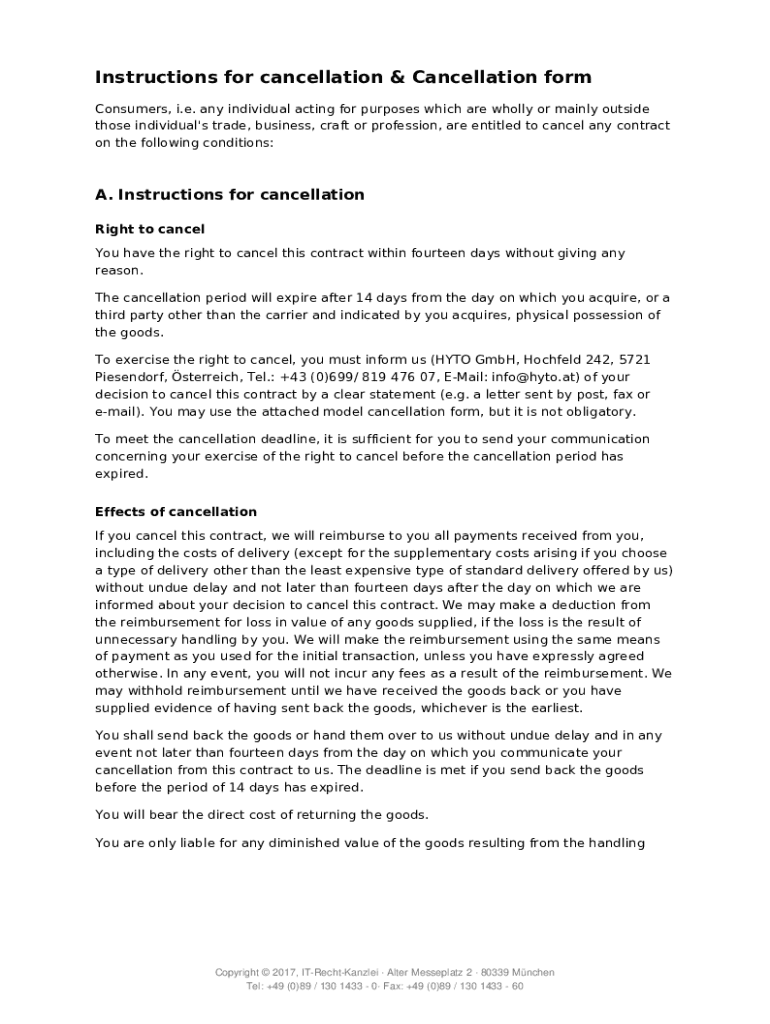 Instructions for cancellation & Cancellation form

Consumers, i.e. any individual acting for purposes which are wholly or mainly outside those individual's trade, business, craft or profession, are entitled to cancel any contract on the following conditions:

A. Instructions for cancellation

Right to cancel

You have the right to cancel this contract within fourteen days without giving any reason.

The cancellation period will expire after 14 days from the day on which you acquire, or a third party other than the carrier and indicated by you acquires, physical possession of the goods.

To exercise the right to cancel, you must inform us (HYTO GmbH, Hochfeld 242, 5721 Piesendorf, Österreich, Tel.: +43 (0)699/ 819 476 07, E-Mail: info@hyto.at) of your decision to cancel this contract by a clear statement (e.g. a letter sent by post, fax or e-mail). You may use the attached model cancellation form, but it is not obligatory.

To meet the cancellation deadline, it is sufficient for you to send your communication concerning your exercise of the right to cancel before the cancellation period has expired.

Effects of cancellation

If you cancel this contract, we will reimburse to you all payments received from you, including the costs of delivery (except for the supplementary costs arising if you choose a type of delivery other than the least expensive type of standard delivery offered by us) without undue delay and not later than fourteen days after the day on which we are informed about your decision to cancel this contract. We may make a deduction from the reimbursement for loss in value of any goods supplied, if the loss is the result of unnecessary handling by you. We will make the reimbursement using the same means of payment as you used for the initial transaction, unless you have expressly agreed otherwise. In any event, you will not incur any fees as a result of the reimbursement. We may withhold reimbursement until we have received the goods back or you have supplied evidence of having sent back the goods, whichever is the earliest.

You shall send back the goods or hand them over to us without undue delay and in any event not later than fourteen days from the day on which you communicate your cancellation from this contract to us. The deadline is met if you send back the goods before the period of 14 days has expired.

You will bear the direct cost of returning the goods.

You are only liable for any diminished value of the goods resulting from the handling

Copyright © 2017, IT-Recht-Kanzlei · Alter Messeplatz 2 · 80339 München
Tel: +49 (0)89 / 130 1433 - 0· Fax: +49 (0)89 / 130 1433 - 60